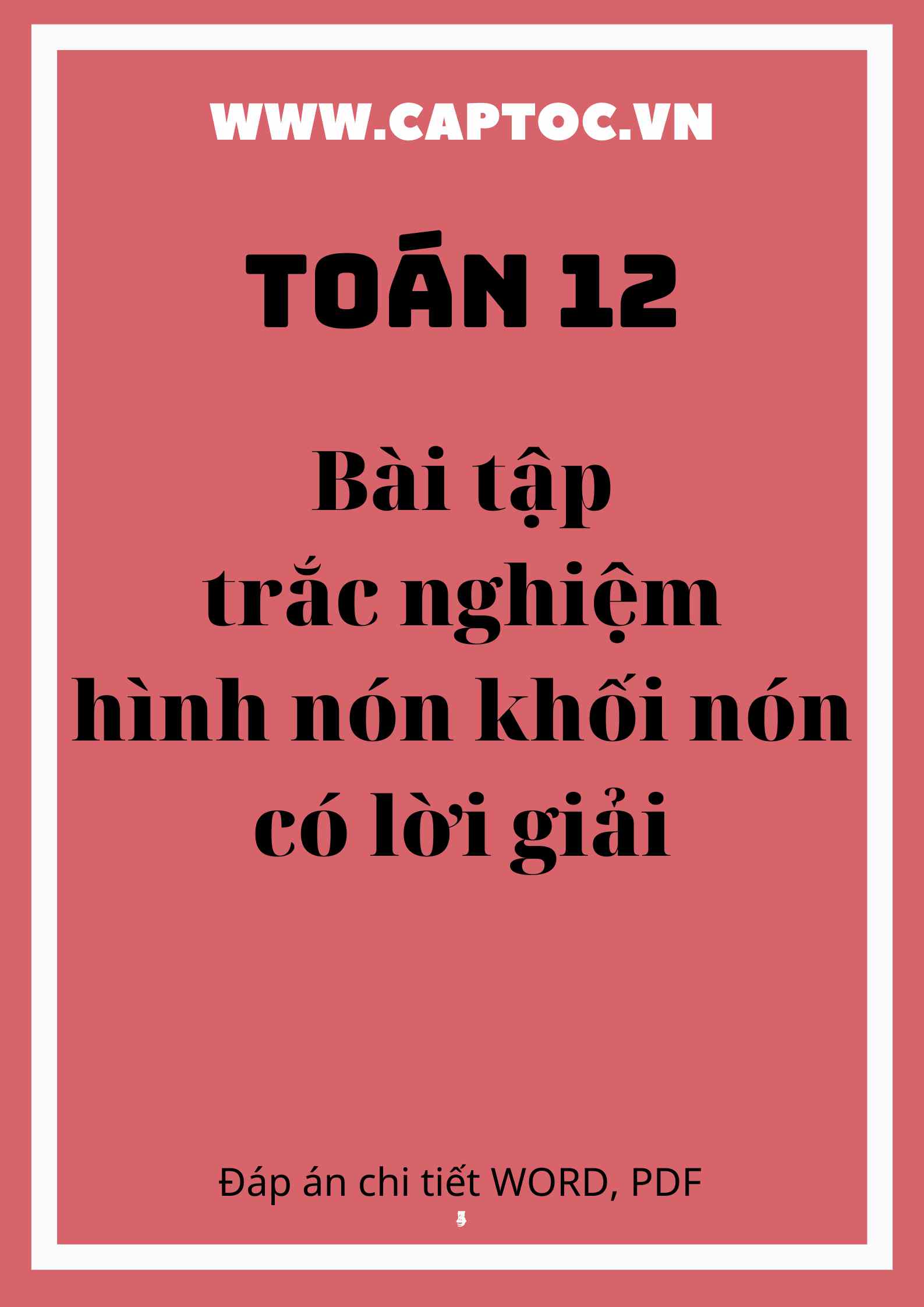 WWW.CAPTOC.VN

TOÁN 12

Bài tập trắc nghiệm hình nón khối nón có lời giải

Đáp án chi tiết WORD, PDF